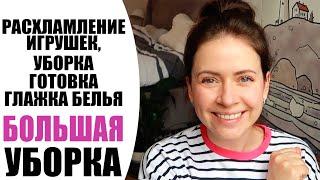 РАСХЛАМЛЕНИЕ ИГРУШЕК, УБОРКА ГОТОВКА ГЛАЖКА БЕЛЬЯ

БОЛЬШАЯ УБОРКА